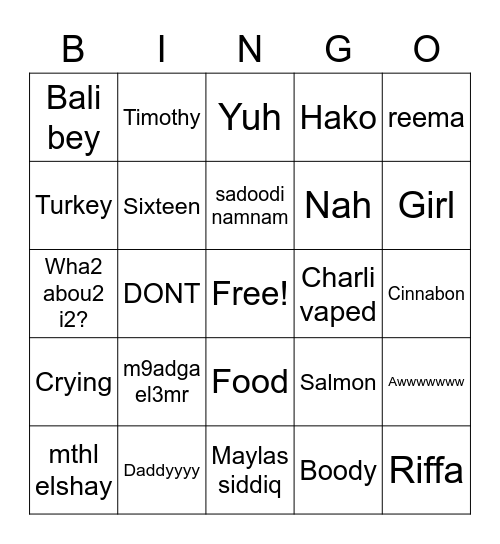 | B | I | N | G | O |
|---|---|---|---|---|
| Bali bey | Timothy | Yuh | Hako | reema |
| Turkey | Sixteen | sadoodi namnam | Nah | Girl |
| Wha2 abou2 i2? | DONT | Free! | Charli vaped | Cinnabon |
| Crying | m9adga el3mr | Food | Salmon | Awwwwwww |
| mthl elshay | Daddyyyy | Maylas siddiq | Boody | Riffa |